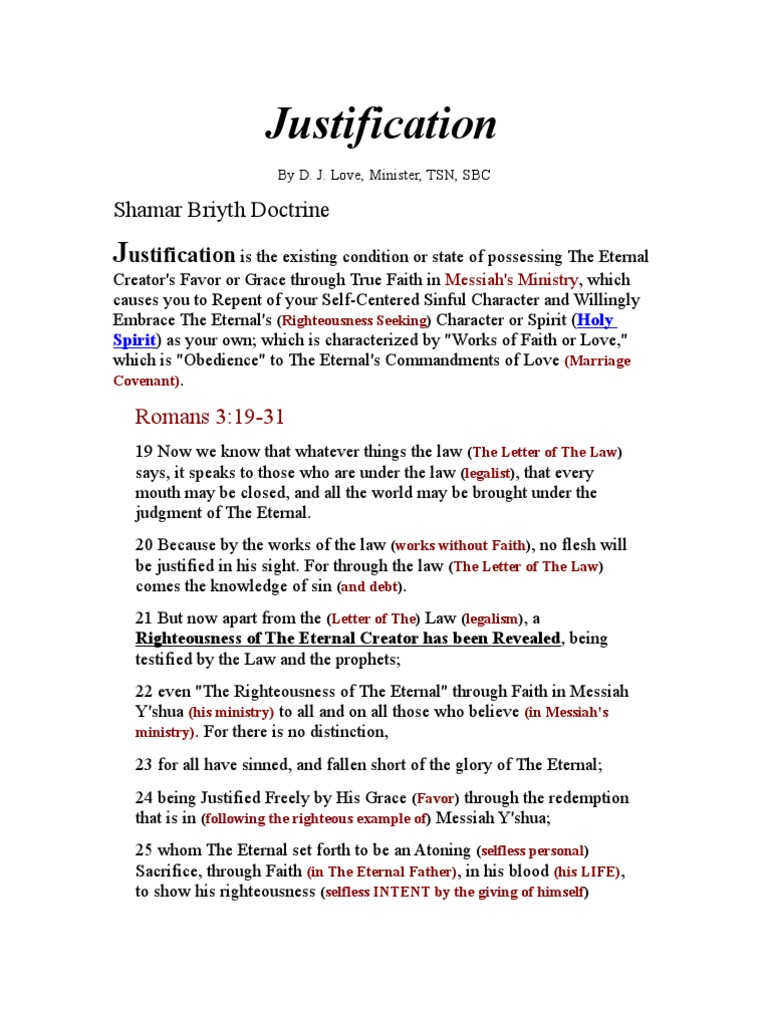 Justification

By D. J. Love, Minister, TSN, SBC

Shamar Briyth Doctrine

Justification is the existing condition or state of possessing The Eternal Creator's Favor or Grace through True Faith in Messiah's Ministry, which causes you to Repent of your Self-Centered Sinful Character and Willingly Embrace The Eternal's (Righteousness Seeking) Character or Spirit (Holy Spirit) as your own; which is characterized by "Works of Faith or Love," which is "Obedience" to The Eternal's Commandments of Love (Marriage Covenant).

Romans 3:19-31

19 Now we know that whatever things the law (The Letter of The Law) says, it speaks to those who are under the law (legalist), that every mouth may be closed, and all the world may be brought under the judgment of The Eternal.

20 Because by the works of the law (works without Faith), no flesh will be justified in his sight. For through the law (The Letter of The Law) comes the knowledge of sin (and debt).

21 But now apart from the (Letter of The) Law (legalism), a Righteousness of The Eternal Creator has been Revealed, being testified by the Law and the prophets;

22 even "The Righteousness of The Eternal" through Faith in Messiah Y'shua (his ministry) to all and on all those who believe (in Messiah's ministry). For there is no distinction,

23 for all have sinned, and fallen short of the glory of The Eternal;

24 being Justified Freely by His Grace (Favor) through the redemption that is in (following the righteous example of) Messiah Y'shua;

25 whom The Eternal set forth to be an Atoning (selfless personal) Sacrifice, through Faith (in The Eternal Father), in his blood (his LIFE), to show his righteousness (selfless INTENT by the giving of himself)